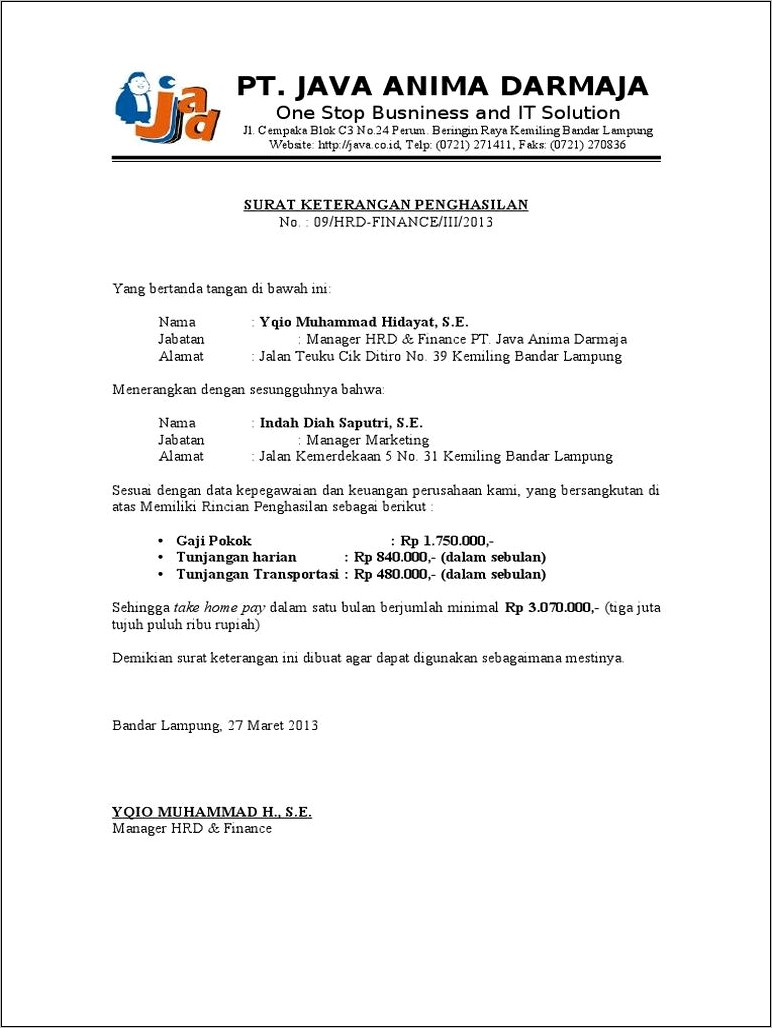 jad

PT. JAVA ANIMA DARMAJA
One Stop Busniness and IT Solution
Jl. Cempaka Blok C3 No.24 Perum. Beringin Raya Kemiling Bandar Lampung
Website: http://java.co.id, Telp: (0721) 271411, Faks: (0721) 270836

SURAT KETERANGAN PENGHASILAN
No. : 09/HRD-FINANCE/III/2013

Yang bertanda tangan di bawah ini:

Nama : Yqio Muhammad Hidayat, S.E.
Jabatan : Manager HRD & Finance PT. Java Anima Darmaja
Alamat : Jalan Teuku Cik Ditiro No. 39 Kemiling Bandar Lampung

Menerangkan dengan sesungguhnya bahwa:

Nama : Indah Diah Saputri, S.E.
Jabatan : Manager Marketing
Alamat : Jalan Kemerdekaan 5 No. 31 Kemiling Bandar Lampung

Sesuai dengan data kepegawaian dan keuangan perusahaan kami, yang bersangkutan di atas Memiliki Rincian Penghasilan sebagai berikut :

• Gaji Pokok : Rp 1.750.000,-
• Tunjangan harian : Rp 840.000,- (dalam sebulan)
• Tunjangan Transportasi : Rp 480.000,- (dalam sebulan)

Sehingga take home pay dalam satu bulan berjumlah minimal Rp 3.070.000,- (tiga juta tujuh puluh ribu rupiah)

Demikian surat keterangan ini dibuat agar dapat digunakan sebagaimana mestinya.

Bandar Lampung, 27 Maret 2013

YQIO MUHAMMAD H., S.E.
Manager HRD & Finance